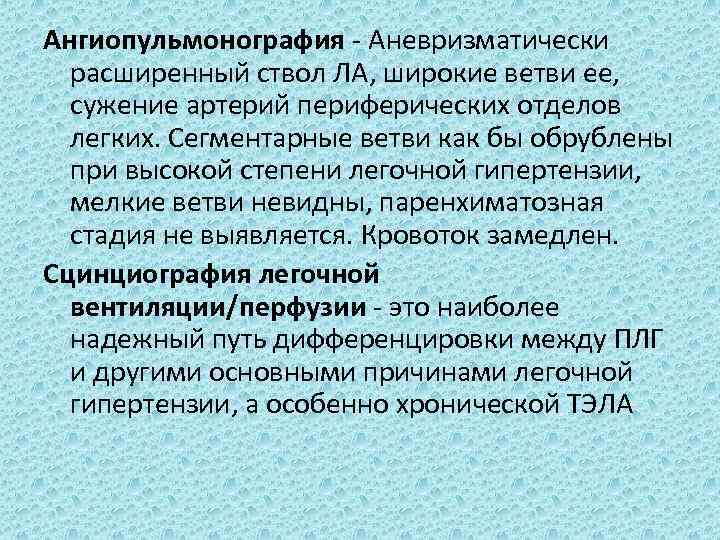 Ангиопульмонография - Аневризматически расширенный ствол ЛА, широкие ветви ее, сужение артерий периферических отделов легких. Сегментарные ветви как бы обрублены при высокой степени легочной гипертензии, мелкие ветви невидны, паренхиматозная стадия не выявляется. Кровоток замедлен.

Сцинциография легочной вентиляции/перфузии - это наиболее надежный путь дифференцировки между ПЛГ и другими основными причинами легочной гипертензии, а особенно хронической ТЭЛА